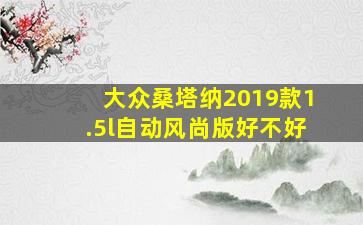 大众桑塔纳2019款1.5l自动风尚版好不好